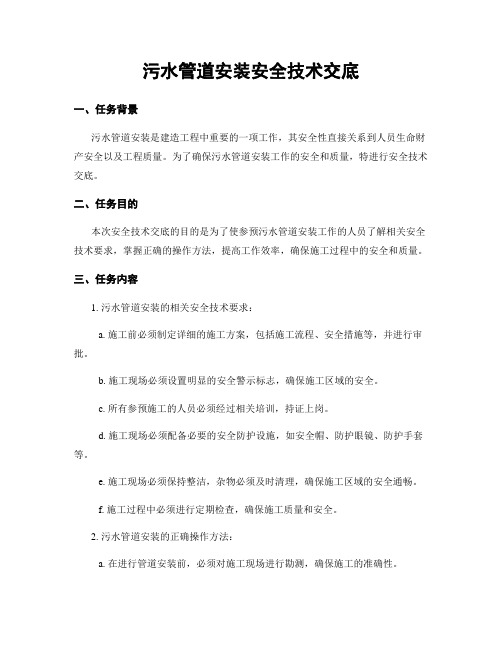 污水管道安装安全技术交底

一、任务背景

污水管道安装是建造工程中重要的一项工作，其安全性直接关系到人员生命财产安全以及工程质量。为了确保污水管道安装工作的安全和质量，特进行安全技术交底。

二、任务目的

本次安全技术交底的目的是为了使参预污水管道安装工作的人员了解相关安全技术要求，掌握正确的操作方法，提高工作效率，确保施工过程中的安全和质量。

三、任务内容

1. 污水管道安装的相关安全技术要求：

a. 施工前必须制定详细的施工方案，包括施工流程、安全措施等，并进行审批。

b. 施工现场必须设置明显的安全警示标志，确保施工区域的安全。

c. 所有参预施工的人员必须经过相关培训，持证上岗。

d. 施工现场必须配备必要的安全防护设施，如安全帽、防护眼镜、防护手套等。

e. 施工现场必须保持整洁，杂物必须及时清理，确保施工区域的安全通畅。

f. 施工过程中必须进行定期检查，确保施工质量和安全。

2. 污水管道安装的正确操作方法：

a. 在进行管道安装前，必须对施工现场进行勘测，确保施工的准确性。